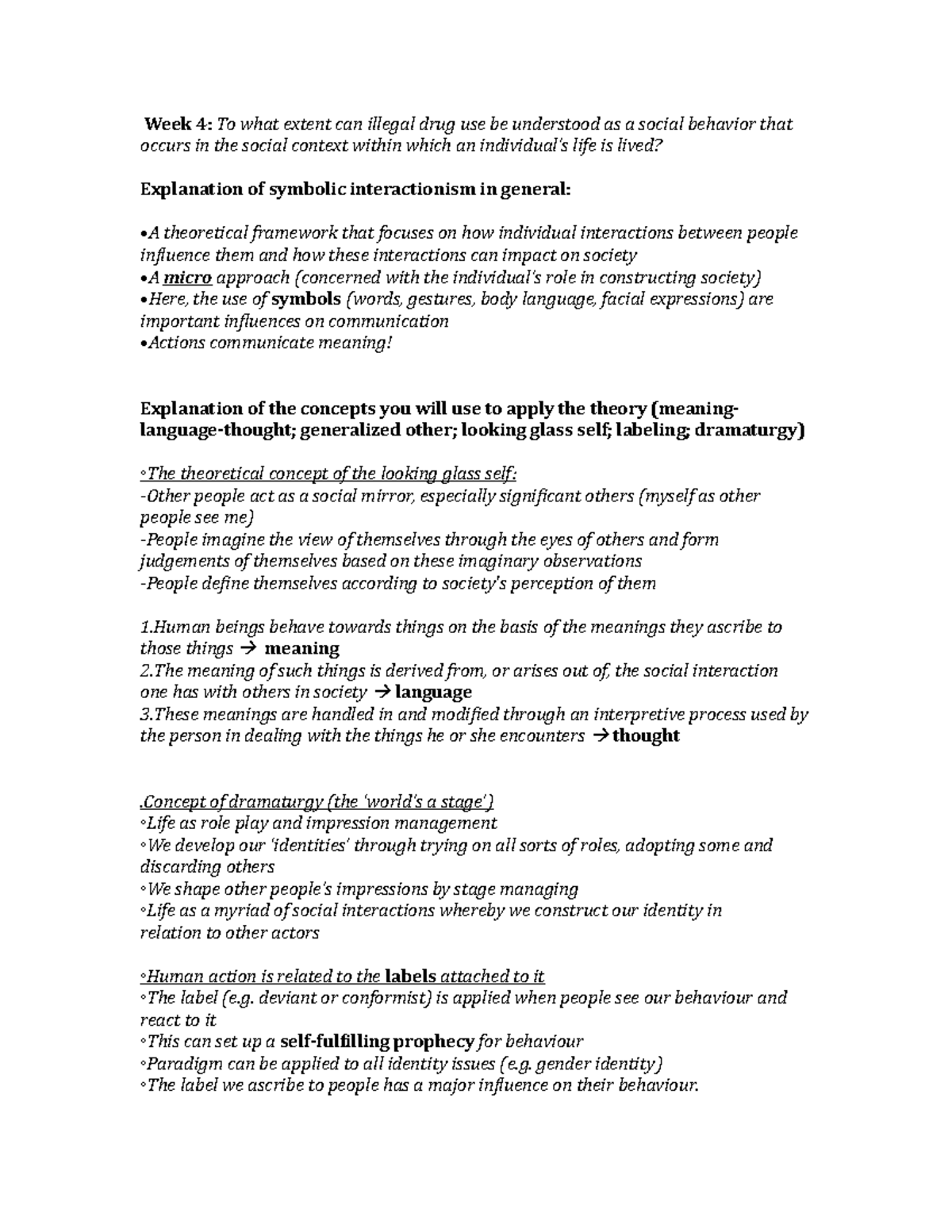 Week 4: To what extent can illegal drug use be understood as a social behavior that occurs in the social context within which an individual's life is lived?

Explanation of symbolic interactionism in general:

•A theoretical framework that focuses on how individual interactions between people influence them and how these interactions can impact on society
•A micro approach (concerned with the individual's role in constructing society)
•Here, the use of symbols (words, gestures, body language, facial expressions) are important influences on communication
•Actions communicate meaning!

Explanation of the concepts you will use to apply the theory (meaning-language-thought; generalized other; looking glass self; labeling; dramaturgy)

◦The theoretical concept of the looking glass self:
-Other people act as a social mirror, especially significant others (myself as other people see me)
-People imagine the view of themselves through the eyes of others and form judgements of themselves based on these imaginary observations
-People define themselves according to society's perception of them

1.Human beings behave towards things on the basis of the meanings they ascribe to those things → meaning
2.The meaning of such things is derived from, or arises out of, the social interaction one has with others in society → language
3.These meanings are handled in and modified through an interpretive process used by the person in dealing with the things he or she encounters → thought

.Concept of dramaturgy (the 'world's a stage')
◦Life as role play and impression management
◦We develop our 'identities' through trying on all sorts of roles, adopting some and discarding others
◦We shape other people's impressions by stage managing
◦Life as a myriad of social interactions whereby we construct our identity in relation to other actors

◦Human action is related to the labels attached to it
◦The label (e.g. deviant or conformist) is applied when people see our behaviour and react to it
◦This can set up a self-fulfilling prophecy for behaviour
◦Paradigm can be applied to all identity issues (e.g. gender identity)
◦The label we ascribe to people has a major influence on their behaviour.